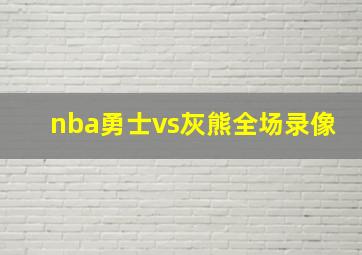 nba勇士vs灰熊全场录像